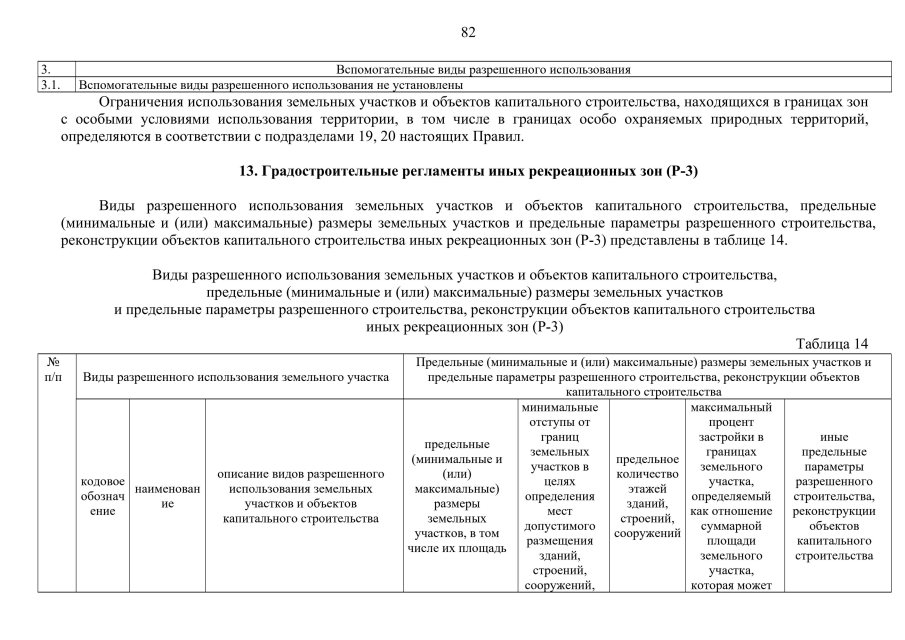 82

| 3. | Вспомогательные виды разрешенного использования |
|---|---|
| 3.1. | Вспомогательные виды разрешенного использования не установлены |

Ограничения использования земельных участков и объектов капитального строительства, находящихся в границах зон с особыми условиями использования территории, в том числе в границах особо охраняемых природных территорий, определяются в соответствии с подразделами 19, 20 настоящих Правил.

13. Градостроительные регламенты иных рекреационных зон (Р-3)

Виды разрешенного использования земельных участков и объектов капитального строительства, предельные (минимальные и (или) максимальные) размеры земельных участков и предельные параметры разрешенного строительства, реконструкции объектов капитального строительства иных рекреационных зон (Р-3) представлены в таблице 14.

Виды разрешенного использования земельных участков и объектов капитального строительства, предельные (минимальные и (или) максимальные) размеры земельных участков и предельные параметры разрешенного строительства, реконструкции объектов капитального строительства иных рекреационных зон (Р-3)

Таблица 14

| № п/п | Виды разрешенного использования земельного участка | | | Предельные (минимальные и (или) максимальные) размеры земельных участков и предельные параметры разрешенного строительства, реконструкции объектов капитального строительства | | | | |
|---|---|---|---|---|---|---|---|---|
| | кодовое обозначение | наименование | описание видов разрешенного использования земельных участков и объектов капитального строительства | предельные (минимальные и (или) максимальные) размеры земельных участков, в том числе их площадь | минимальные отступы от границ земельных участков в целях определения мест допустимого размещения зданий, строений, сооружений, | предельное количество этажей зданий, строений, сооружений | максимальный процент застройки в границах земельного участка, определяемый как отношение суммарной площади земельного участка, которая может | иные предельные параметры разрешенного строительства, реконструкции объектов капитального строительства |